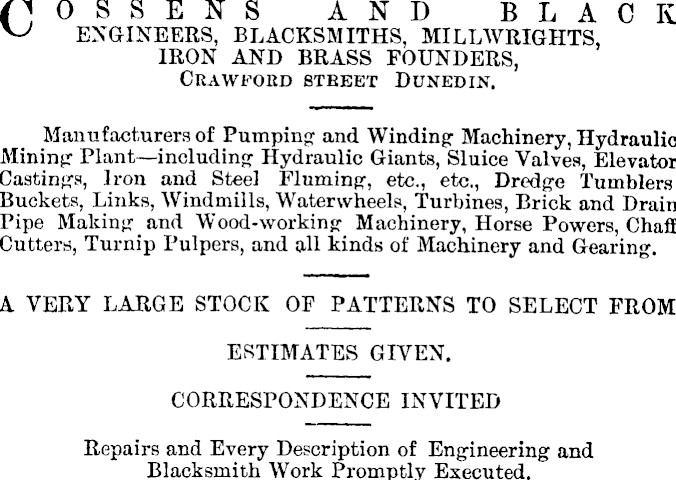 COSSENS AND BLACK
ENGINEERS, BLACKSMITHS, MILLWRIGHTS,
IRON AND BRASS FOUNDERS,
CRAWFORD STREET DUNEDIN.

Manufacturers of Pumping and Winding Machinery, Hydraulic Mining Plant—including Hydraulic Giants, Sluice Valves, Elevator Castings, Iron and Steel Fluming, etc., etc., Dredge Tumblers Buckets, Links, Windmills, Waterwheels, Turbines, Brick and Drain Pipe Making and Wood-working Machinery, Horse Powers, Chaff Cutters, Turnip Pulpers, and all kinds of Machinery and Gearing.

A VERY LARGE STOCK OF PATTERNS TO SELECT FROM

ESTIMATES GIVEN.

CORRESPONDENCE INVITED

Repairs and Every Description of Engineering and Blacksmith Work Promptly Executed.